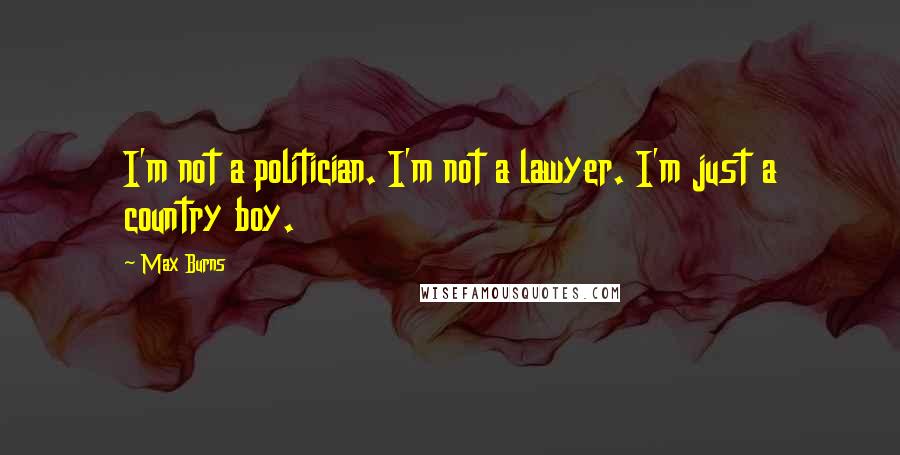 I'm not a politician. I'm not a lawyer. I'm just a country boy.

~ Max Burns

WISEFAMOUSQUOTES.COM